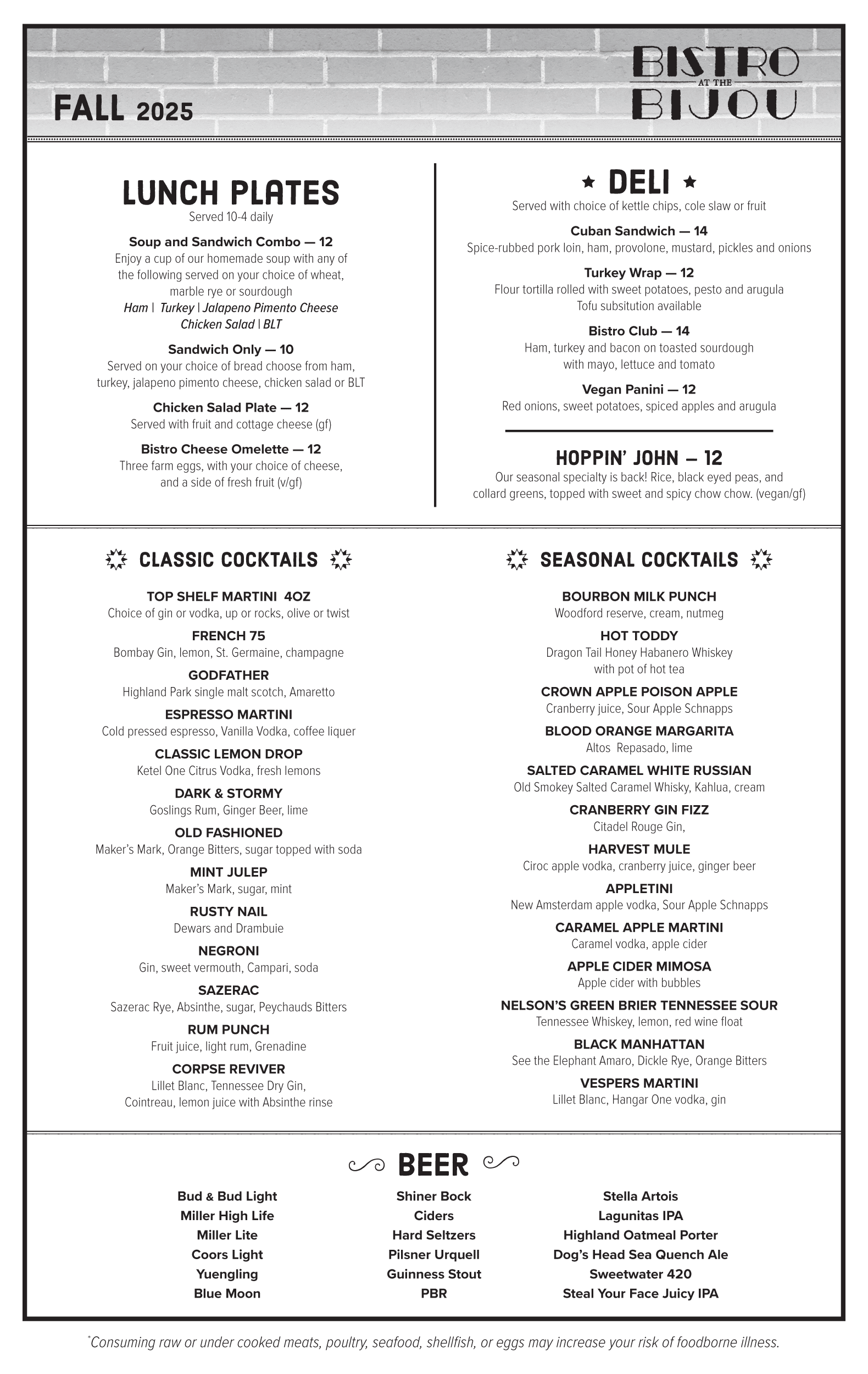 FALL 2025

BISTRO AT THE BIJOU

LUNCH PLATES
Served 10-4 daily

Soup and Sandwich Combo — 12
Enjoy a cup of our homemade soup with any of the following served on your choice of wheat, marble rye or sourdough
Ham | Turkey | Jalapeno Pimento Cheese
Chicken Salad | BLT

Sandwich Only — 10
Served on your choice of bread choose from ham, turkey, jalapeno pimento cheese, chicken salad or BLT

Chicken Salad Plate — 12
Served with fruit and cottage cheese (gf)

Bistro Cheese Omelette — 12
Three farm eggs, with your choice of cheese, and a side of fresh fruit (v/gf)

DELI
Served with choice of kettle chips, cole slaw or fruit

Cuban Sandwich — 14
Spice-rubbed pork loin, ham, provolone, mustard, pickles and onions

Turkey Wrap — 12
Flour tortilla rolled with sweet potatoes, pesto and arugula
Tofu subsitution available

Bistro Club — 14
Ham, turkey and bacon on toasted sourdough with mayo, lettuce and tomato

Vegan Panini — 12
Red onions, sweet potatoes, spiced apples and arugula

HOPPIN' JOHN — 12
Our seasonal specialty is back! Rice, black eyed peas, and collard greens, topped with sweet and spicy chow chow. (vegan/gf)

CLASSIC COCKTAILS

TOP SHELF MARTINI 4OZ
Choice of gin or vodka, up or rocks, olive or twist

FRENCH 75
Bombay Gin, lemon, St. Germaine, champagne

GODFATHER
Highland Park single malt scotch, Amaretto

ESPRESSO MARTINI
Cold pressed espresso, Vanilla Vodka, coffee liquer

CLASSIC LEMON DROP
Ketel One Citrus Vodka, fresh lemons

DARK & STORMY
Goslings Rum, Ginger Beer, lime

OLD FASHIONED
Maker's Mark, Orange Bitters, sugar topped with soda

MINT JULEP
Maker's Mark, sugar, mint

RUSTY NAIL
Dewars and Drambuie

NEGRONI
Gin, sweet vermouth, Campari, soda

SAZERAC
Sazerac Rye, Absinthe, sugar, Peychauds Bitters

RUM PUNCH
Fruit juice, light rum, Grenadine

CORPSE REVIVER
Lillet Blanc, Tennessee Dry Gin, Cointreau, lemon juice with Absinthe rinse

SEASONAL COCKTAILS

BOURBON MILK PUNCH
Woodford reserve, cream, nutmeg

HOT TODDY
Dragon Tail Honey Habanero Whiskey with pot of hot tea

CROWN APPLE POISON APPLE
Cranberry juice, Sour Apple Schnapps

BLOOD ORANGE MARGARITA
Altos Repasado, lime

SALTED CARAMEL WHITE RUSSIAN
Old Smokey Salted Caramel Whisky, Kahlua, cream

CRANBERRY GIN FIZZ
Citadel Rouge Gin,

HARVEST MULE
Ciroc apple vodka, cranberry juice, ginger beer

APPLETINI
New Amsterdam apple vodka, Sour Apple Schnapps

CARAMEL APPLE MARTINI
Caramel vodka, apple cider

APPLE CIDER MIMOSA
Apple cider with bubbles

NELSON'S GREEN BRIER TENNESSEE SOUR
Tennessee Whiskey, lemon, red wine float

BLACK MANHATTAN
See the Elephant Amaro, Dickle Rye, Orange Bitters

VESPERS MARTINI
Lillet Blanc, Hangar One vodka, gin

BEER

Bud & Bud Light
Miller High Life
Miller Lite
Coors Light
Yuengling
Blue Moon

Shiner Bock
Ciders
Hard Seltzers
Pilsner Urquell
Guinness Stout
PBR

Stella Artois
Lagunitas IPA
Highland Oatmeal Porter
Dog's Head Sea Quench Ale
Sweetwater 420
Steal Your Face Juicy IPA

*Consuming raw or under cooked meats, poultry, seafood, shellfish, or eggs may increase your risk of foodborne illness.